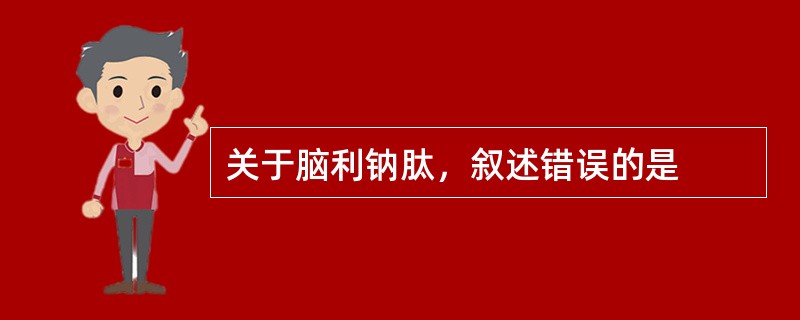 关于脑利钠肽，叙述错误的是